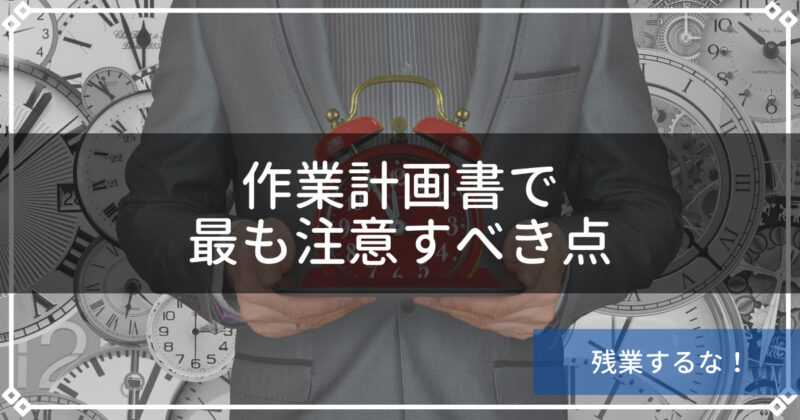 作業計画書で
最も注意すべき点

残業するな！